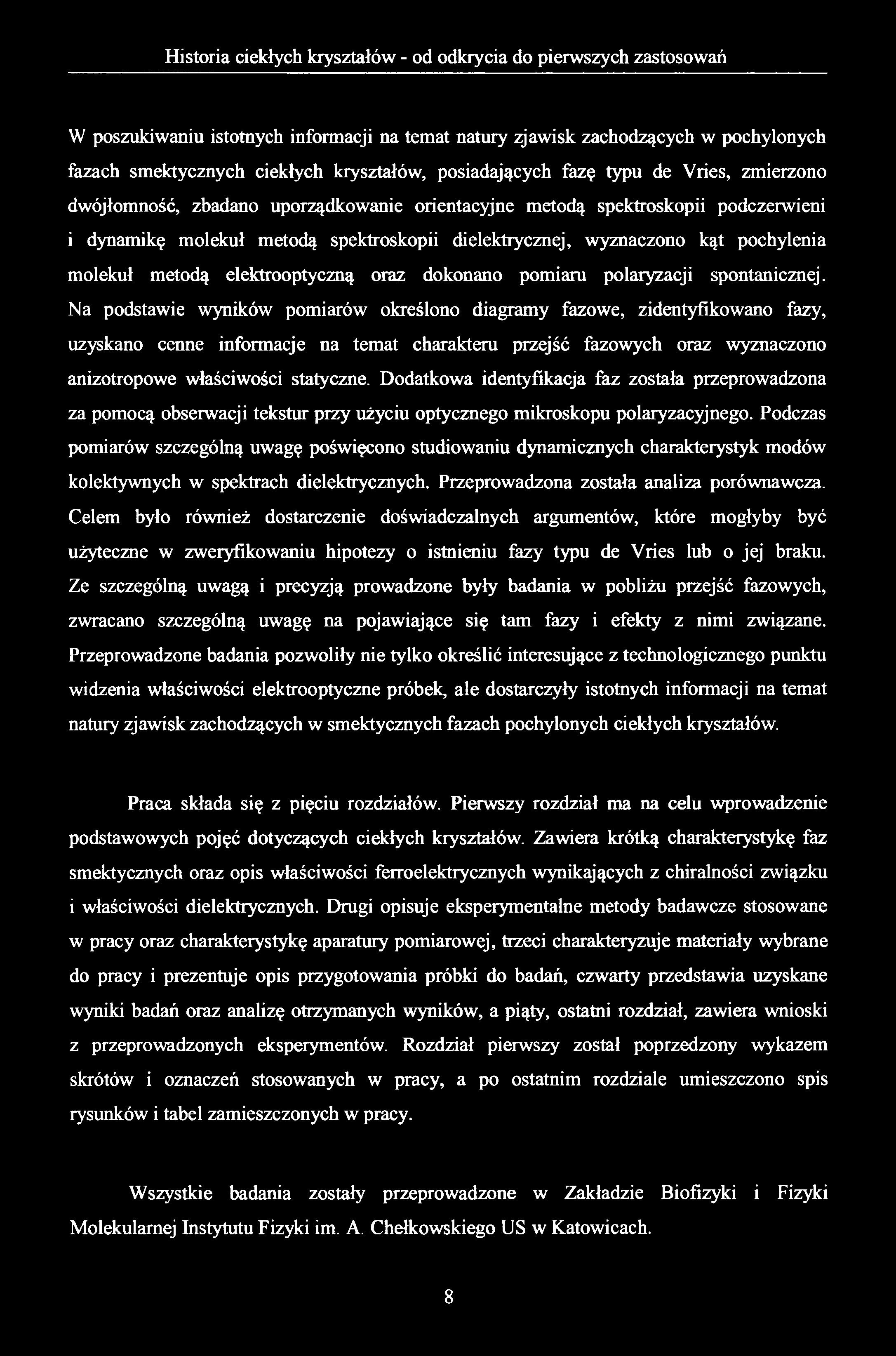 Historia ciekłych kryształów - od odkrycia do pierwszych zastosowań

W poszukiwaniu istotnych informacji na temat natury zjawisk zachodzących w pochylonych fazach smektycznych ciekłych kryształów, posiadających fazę typu de Vries, zmierzono dwójłomność, zbadano uporządkowanie orientacyjne metodą spektroskopii podczerwieni i dynamikę molekuł metodą spektroskopii dielektrycznej, wyznaczono kąt pochylenia molekuł metodą elektrooptyczną oraz dokonano pomiaru polaryzacji spontanicznej. Na podstawie wyników pomiarów określono diagramy fazowe, zidentyfikowano fazy, uzyskano cenne informacje na temat charakteru przejść fazowych oraz wyznaczono anizotropowe właściwości statyczne. Dodatkowa identyfikacja faz została przeprowadzona za pomocą obserwacji tekstur przy użyciu optycznego mikroskopu polaryzacyjnego. Podczas pomiarów szczególną uwagę poświęcono studiowaniu dynamicznych charakterystyk modów kolektywnych w spektrach dielektrycznych. Przeprowadzona została analiza porównawcza. Celem było również dostarczenie doświadczalnych argumentów, które mogłyby być użyteczne w zweryfikowaniu hipotezy o istnieniu fazy typu de Vries lub o jej braku. Ze szczególną uwagą i precyzją prowadzone były badania w pobliżu przejść fazowych, zwracano szczególną uwagę na pojawiające się tam fazy i efekty z nimi związane. Przeprowadzone badania pozwoliły nie tylko określić interesujące z technologicznego punktu widzenia właściwości elektrooptyczne próbek, ale dostarczyły istotnych informacji na temat natury zjawisk zachodzących w smektycznych fazach pochylonych ciekłych kryształów.

Praca składa się z pięciu rozdziałów. Pierwszy rozdział ma na celu wprowadzenie podstawowych pojęć dotyczących ciekłych kryształów. Zawiera krótką charakterystykę faz smektycznych oraz opis właściwości ferroelektrycznych wynikających z chiralności związku i właściwości dielektrycznych. Drugi opisuje eksperymentalne metody badawcze stosowane w pracy oraz charakterystykę aparatury pomiarowej, trzeci charakteryzuje materiały wybrane do pracy i prezentuje opis przygotowania próbki do badań, czwarty przedstawia uzyskane wyniki badań oraz analizę otrzymanych wyników, a piąty, ostatni rozdział, zawiera wnioski z przeprowadzonych eksperymentów. Rozdział pierwszy został poprzedzony wykazem skrótów i oznaczeń stosowanych w pracy, a po ostatnim rozdziale umieszczono spis rysunków i tabel zamieszczonych w pracy.

Wszystkie badania zostały przeprowadzone w Zakładzie Biofizyki i Fizyki Molekularnej Instytutu Fizyki im. A. Chełkowskiego US w Katowicach.

8